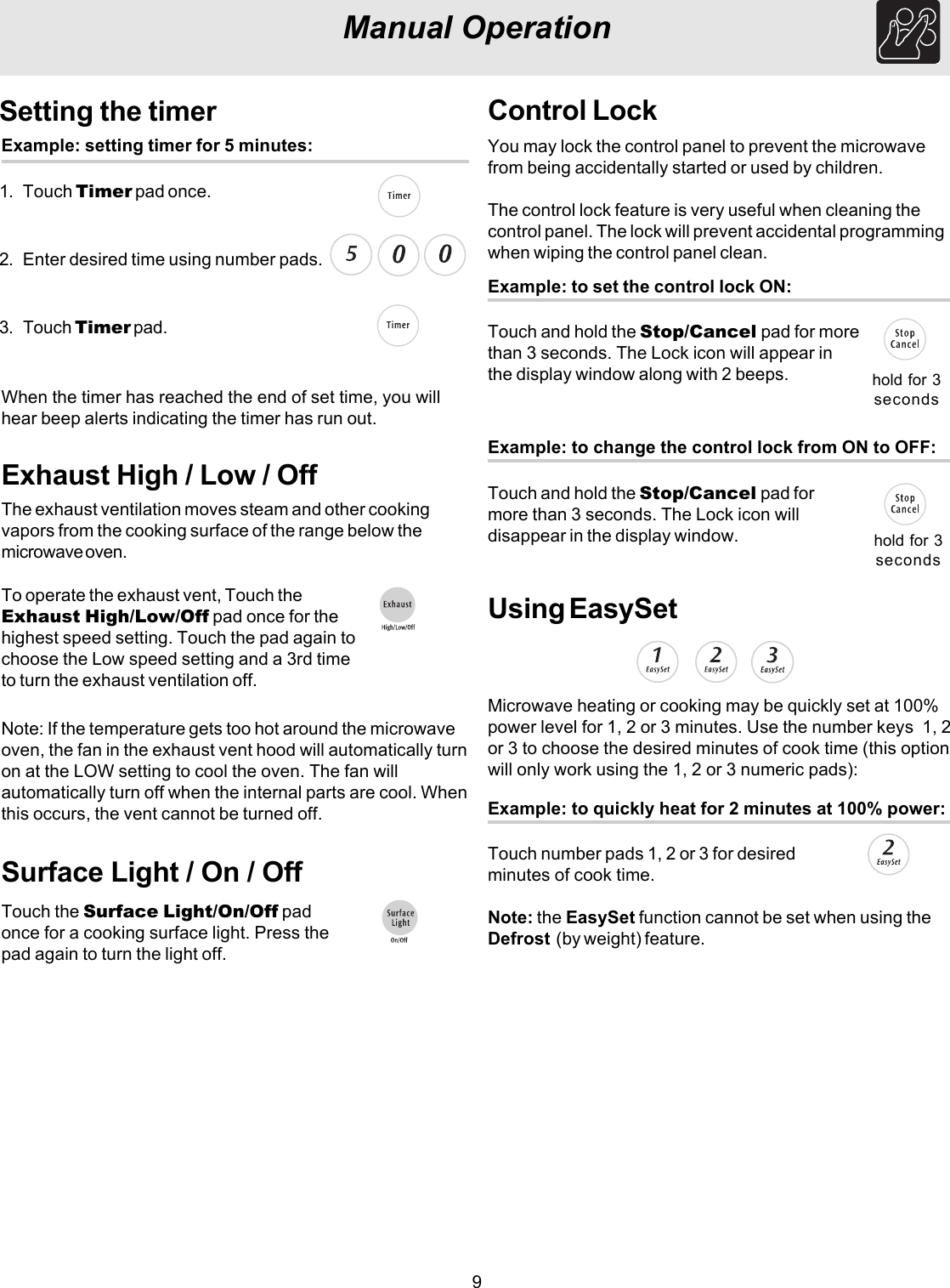 Manual Operation

Setting the timer

Example: setting timer for 5 minutes:

1. Touch Timer pad once.

Timer

2. Enter desired time using number pads.

5 0 0

3. Touch Timer pad.

Timer

When the timer has reached the end of set time, you will hear beep alerts indicating the timer has run out.

Exhaust High / Low / Off

The exhaust ventilation moves steam and other cooking vapors from the cooking surface of the range below the microwave oven.

To operate the exhaust vent, Touch the Exhaust High/Low/Off pad once for the highest speed setting. Touch the pad again to choose the Low speed setting and a 3rd time to turn the exhaust ventilation off.

Exhaust
High/Low/Off

Note: If the temperature gets too hot around the microwave oven, the fan in the exhaust vent hood will automatically turn on at the LOW setting to cool the oven. The fan will automatically turn off when the internal parts are cool. When this occurs, the vent cannot be turned off.

Surface Light / On / Off

Touch the Surface Light/On/Off pad once for a cooking surface light. Press the pad again to turn the light off.

Surface Light
On/Off

Control Lock

You may lock the control panel to prevent the microwave from being accidentally started or used by children.

The control lock feature is very useful when cleaning the control panel. The lock will prevent accidental programming when wiping the control panel clean.

Example: to set the control lock ON:

Touch and hold the Stop/Cancel pad for more than 3 seconds. The Lock icon will appear in the display window along with 2 beeps.

Stop Cancel
hold for 3 seconds

Example: to change the control lock from ON to OFF:

Touch and hold the Stop/Cancel pad for more than 3 seconds. The Lock icon will disappear in the display window.

Stop Cancel
hold for 3 seconds

Using EasySet

1 EasySet 2 EasySet 3 EasySet

Microwave heating or cooking may be quickly set at 100% power level for 1, 2 or 3 minutes. Use the number keys 1, 2 or 3 to choose the desired minutes of cook time (this option will only work using the 1, 2 or 3 numeric pads):

Example: to quickly heat for 2 minutes at 100% power:

Touch number pads 1, 2 or 3 for desired minutes of cook time.

2 EasySet

Note: the EasySet function cannot be set when using the Defrost (by weight) feature.

9